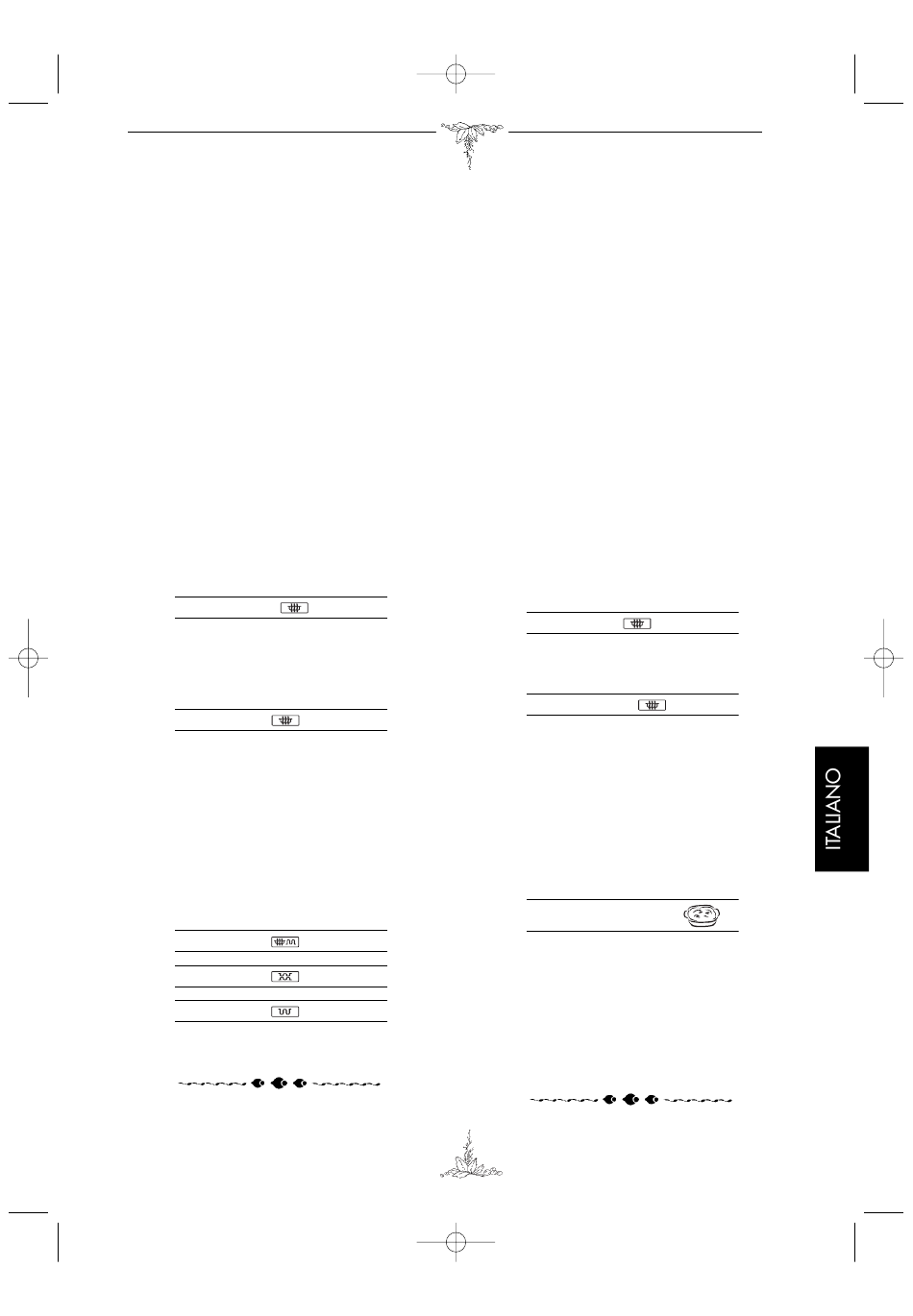 ITALIANO